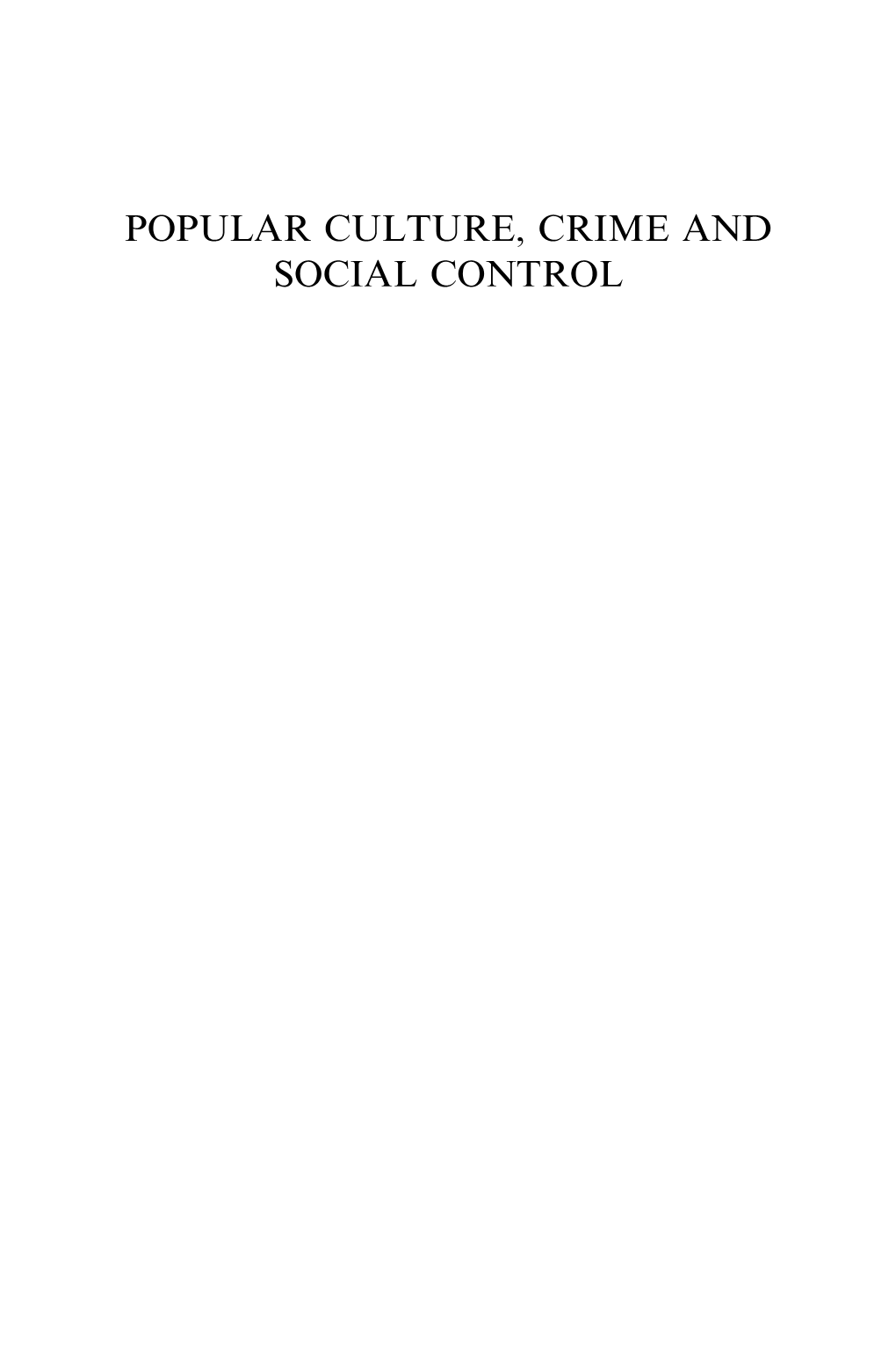 POPULAR CULTURE, CRIME AND SOCIAL CONTROL